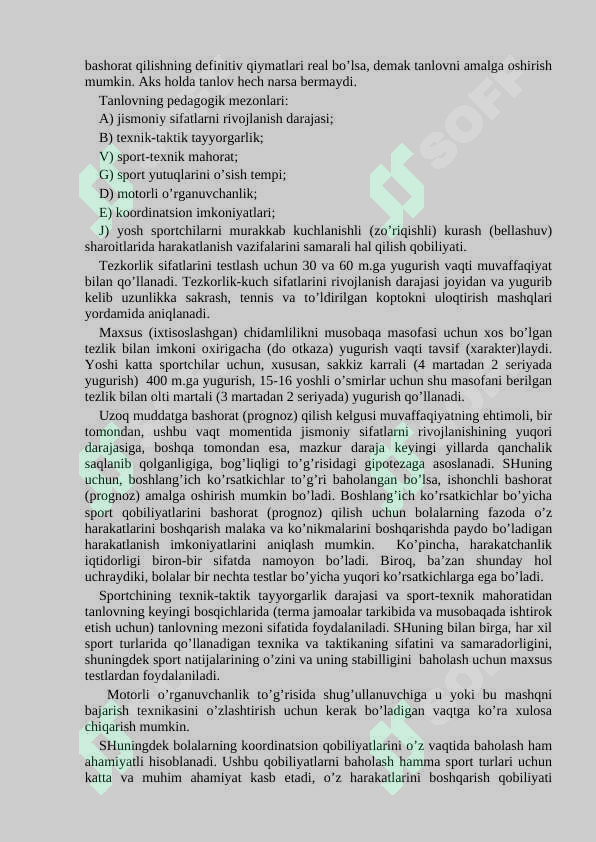 bashorat qilishning definitiv qiymatlari real bo'lsa, demak tanlovni amalga oshirish mumkin. Aks holda tanlov hech narsa bermaydi.

Tanlovning pedagogik mezonlari:

A) jismoniy sifatlarni rivojlanish darajasi;

B) texnik-taktik tayyorgarlik;

V) sport-texnik mahorat;

G) sport yutuqlarini o'sish tempi;

D) motorli o'rganuvchanlik;

E) koordinatsion imkoniyatlari;

J) yosh sportchilarni murakkab kuchlanishli (zo'riqishli) kurash (bellashuv) sharoitlarida harakatlanish vazifalarini samarali hal qilish qobiliyati.

Tezkorlik sifatlarini testlash uchun 30 va 60 m.ga yugurish vaqti muvaffaqiyat bilan qo'llanadi. Tezkorlik-kuch sifatlarini rivojlanish darajasi joyidan va yugurib kelib uzunlikka sakrash, tennis va to'ldirilgan koptokni uloqtirish mashqlari yordamida aniqlanadi.

Maxsus (ixtisoslashgan) chidamlilikni musobaqa masofasi uchun xos bo'lgan tezlik bilan imkoni oxirigacha (do otkaza) yugurish vaqti tavsif (xarakter)laydi. Yoshi katta sportchilar uchun, xususan, sakkiz karrali (4 martadan 2 seriyada yugurish) 400 m.ga yugurish, 15-16 yoshli o'smirlar uchun shu masofani berilgan tezlik bilan olti martali (3 martadan 2 seriyada) yugurish qo'llanadi.

Uzoq muddatga bashorat (prognoz) qilish kelgusi muvaffaqiyatning ehtimoli, bir tomondan, ushbu vaqt momentida jismoniy sifatlarni rivojlanishining yuqori darajasiga, boshqa tomondan esa, mazkur daraja keyingi yillarda qanchalik saqlanib qolganligiga, bog'liqligi to'g'risidagi gipotezaga asoslanadi. SHuning uchun, boshlang'ich ko'rsatkichlar to'g'ri baholangan bo'lsa, ishonchli bashorat (prognoz) amalga oshirish mumkin bo'ladi. Boshlang'ich ko'rsatkichlar bo'yicha sport qobiliyatlarini bashorat (prognoz) qilish uchun bolalarning fazoda o'z harakatlarini boshqarish malaka va ko'nikmalarini boshqarishda paydo bo'ladigan harakatlanish imkoniyatlarini aniqlash mumkin. Ko'pincha, harakatchanlik iqtidorligi biron-bir sifatda namoyon bo'ladi. Biroq, ba'zan shunday hol uchraydiki, bolalar bir nechta testlar bo'yicha yuqori ko'rsatkichlarga ega bo'ladi.

Sportchining texnik-taktik tayyorgarlik darajasi va sport-texnik mahoratidan tanlovning keyingi bosqichlarida (terma jamoalar tarkibida va musobaqada ishtirok etish uchun) tanlovning mezoni sifatida foydalaniladi. SHuning bilan birga, har xil sport turlarida qo'llanadigan texnika va taktikaning sifatini va samaradorligini, shuningdek sport natijalarining o'zini va uning stabilligini baholash uchun maxsus testlardan foydalaniladi.

Motorli o'rganuvchanlik to'g'risida shug'ullanuvchiga u yoki bu mashqni bajarish texnikasini o'zlashtirish uchun kerak bo'ladigan vaqtga ko'ra xulosa chiqarish mumkin.

SHuningdek bolalarning koordinatsion qobiliyatlarini o'z vaqtida baholash ham ahamiyatli hisoblanadi. Ushbu qobiliyatlarni baholash hamma sport turlari uchun katta va muhim ahamiyat kasb etadi, o'z harakatlarini boshqarish qobiliyati